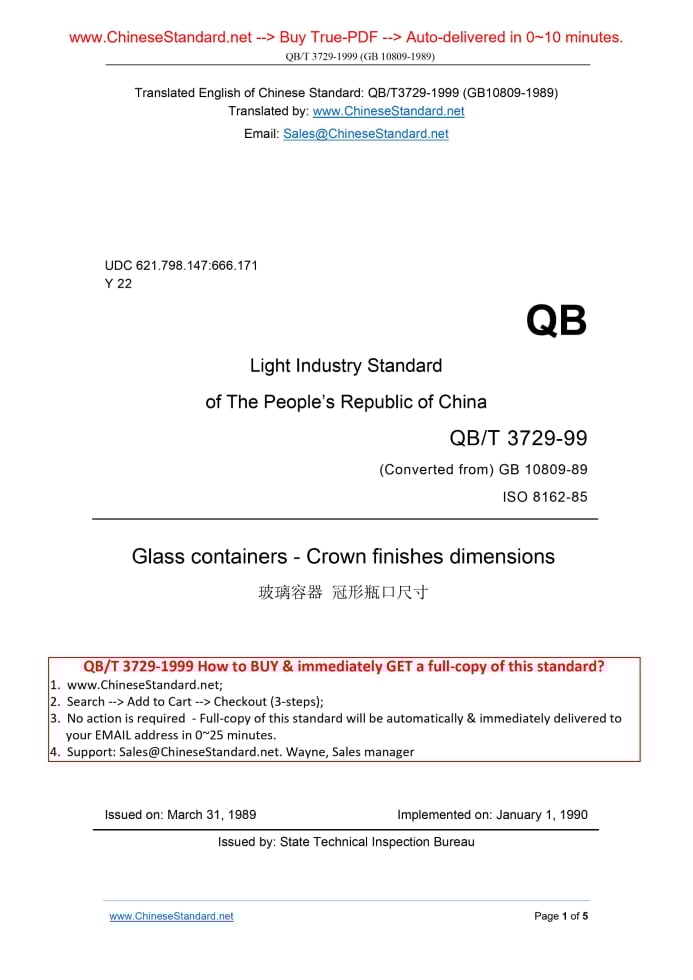 www.ChineseStandard.net --> Buy True-PDF --> Auto-delivered in 0~10 minutes.
QB/T 3729-1999 (GB 10809-1989)

Translated English of Chinese Standard: QB/T3729-1999 (GB10809-1989)
Translated by: www.ChineseStandard.net
Email: Sales@ChineseStandard.net

UDC 621.798.147:666.171
Y 22

QB

Light Industry Standard
of The People's Republic of China

QB/T 3729-99
(Converted from) GB 10809-89
ISO 8162-85

Glass containers - Crown finishes dimensions
玻璃容器 冠形瓶口尺寸

QB/T 3729-1999 How to BUY & immediately GET a full-copy of this standard?
1. www.ChineseStandard.net;
2. Search --> Add to Cart --> Checkout (3-steps);
3. No action is required - Full-copy of this standard will be automatically & immediately delivered to your EMAIL address in 0~25 minutes.
4. Support: Sales@ChineseStandard.net. Wayne, Sales manager

Issued on: March 31, 1989
Implemented on: January 1, 1990

Issued by: State Technical Inspection Bureau

www.ChineseStandard.net
Page 1 of 5